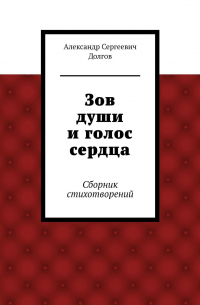 Александр Сергеевич Долгов

Зов души и голос сердца

Сборник стихотворений